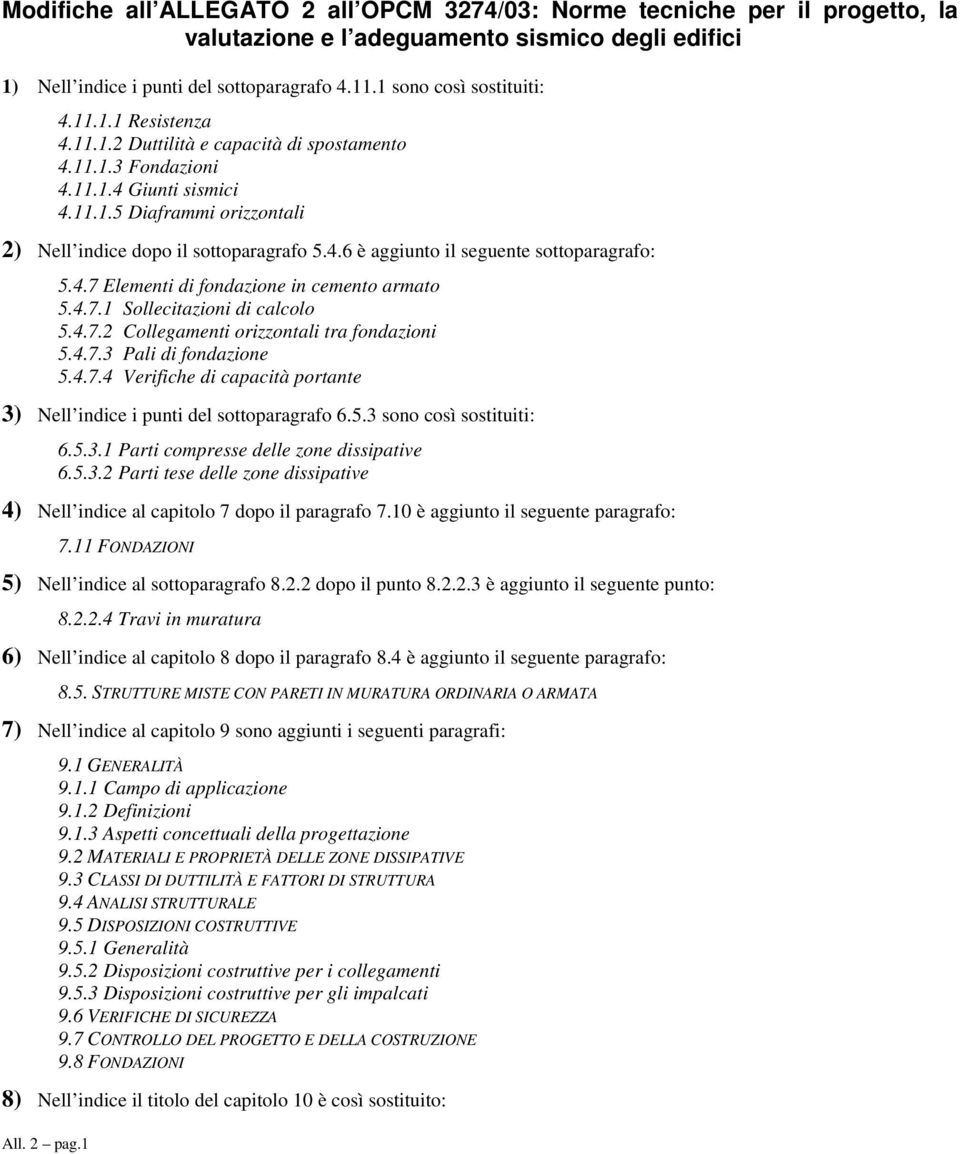 Modifiche all'ALLEGATO 2 all'OPCM 3274/03: Norme tecniche per il progetto, la valutazione e l'adeguamento sismico degli edifici

1) Nell'indice i punti del sottoparagrafo 4.11.1 sono così sostituiti:

4.11.1.1 Resistenza
4.11.1.2 Duttilità e capacità di spostamento
4.11.1.3 Fondazioni
4.11.1.4 Giunti sismici
4.11.1.5 Diaframmi orizzontali

2) Nell'indice dopo il sottoparagrafo 5.4.6 è aggiunto il seguente sottoparagrafo:

5.4.7 Elementi di fondazione in cemento armato
5.4.7.1 Sollecitazioni di calcolo
5.4.7.2 Collegamenti orizzontali tra fondazioni
5.4.7.3 Pali di fondazione
5.4.7.4 Verifiche di capacità portante

3) Nell'indice i punti del sottoparagrafo 6.5.3 sono così sostituiti:

6.5.3.1 Parti compresse delle zone dissipative
6.5.3.2 Parti tese delle zone dissipative

4) Nell'indice al capitolo 7 dopo il paragrafo 7.10 è aggiunto il seguente paragrafo:

7.11 FONDAZIONI

5) Nell'indice al sottoparagrafo 8.2.2 dopo il punto 8.2.2.3 è aggiunto il seguente punto:

8.2.2.4 Travi in muratura

6) Nell'indice al capitolo 8 dopo il paragrafo 8.4 è aggiunto il seguente paragrafo:

8.5. STRUTTURE MISTE CON PARETI IN MURATURA ORDINARIA O ARMATA

7) Nell'indice al capitolo 9 sono aggiunti i seguenti paragrafi:

9.1 GENERALITÀ
9.1.1 Campo di applicazione
9.1.2 Definizioni
9.1.3 Aspetti concettuali della progettazione
9.2 MATERIALI E PROPRIETÀ DELLE ZONE DISSIPATIVE
9.3 CLASSI DI DUTTILITÀ E FATTORI DI STRUTTURA
9.4 ANALISI STRUTTURALE
9.5 DISPOSIZIONI COSTRUTTIVE
9.5.1 Generalità
9.5.2 Disposizioni costruttive per i collegamenti
9.5.3 Disposizioni costruttive per gli impalcati
9.6 VERIFICHE DI SICUREZZA
9.7 CONTROLLO DEL PROGETTO E DELLA COSTRUZIONE
9.8 FONDAZIONI

8) Nell'indice il titolo del capitolo 10 è così sostituito:

All. 2 – pag.1